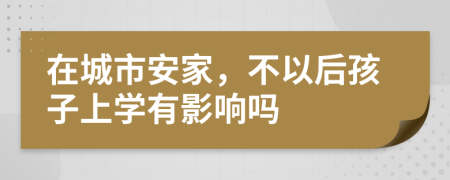 在城市安家，不以后孩子上学有影响吗